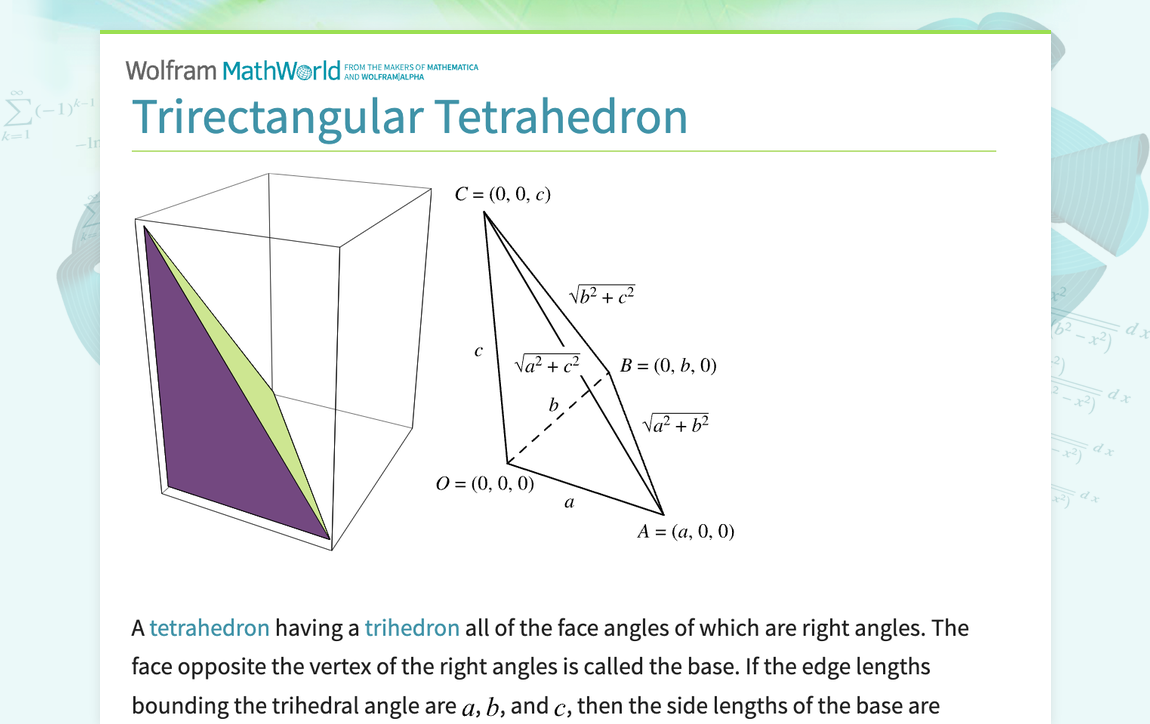 Wolfram MathWorld FROM THE MAKERS OF MATHEMATICA AND WOLFRAM|ALPHA

Trirectangular Tetrahedron

$C = (0, 0, c)$

$\sqrt{b^2 + c^2}$

$c$

$\sqrt{a^2 + c^2}$

$B = (0, b, 0)$

$b$

$\sqrt{a^2 + b^2}$

$O = (0, 0, 0)$

$a$

$A = (a, 0, 0)$

A tetrahedron having a trihedron all of the face angles of which are right angles. The face opposite the vertex of the right angles is called the base. If the edge lengths bounding the trihedral angle are $a$, $b$, and $c$, then the side lengths of the base are